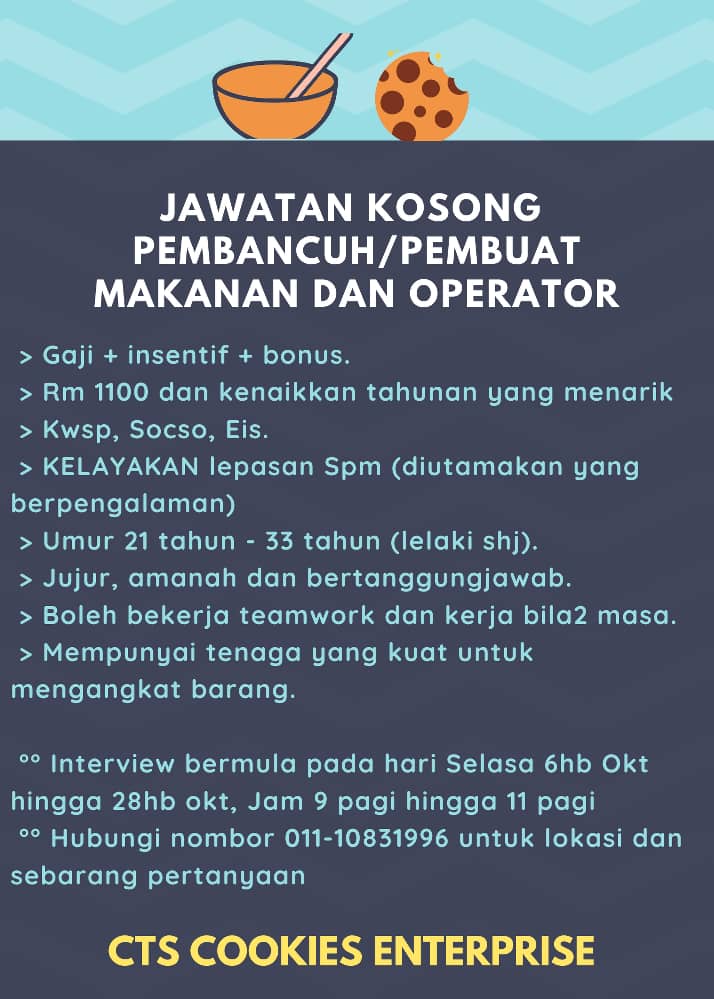 JAWATAN KOSONG PEMBANCUH/PEMBUAT MAKANAN DAN OPERATOR

> Gaji + insentif + bonus.
> Rm 1100 dan kenaikkan tahunan yang menarik
> Kwsp, Socso, Eis.
> KELAYAKAN lepasan Spm (diutamakan yang berpengalaman)
> Umur 21 tahun - 33 tahun (lelaki shj).
> Jujur, amanah dan bertanggungjawab.
> Boleh bekerja teamwork dan kerja bila2 masa.
> Mempunyai tenaga yang kuat untuk mengangkat barang.

°° Interview bermula pada hari Selasa 6hb Okt hingga 28hb okt, Jam 9 pagi hingga 11 pagi
°° Hubungi nombor 011-10831996 untuk lokasi dan sebarang pertanyaan

CTS COOKIES ENTERPRISE